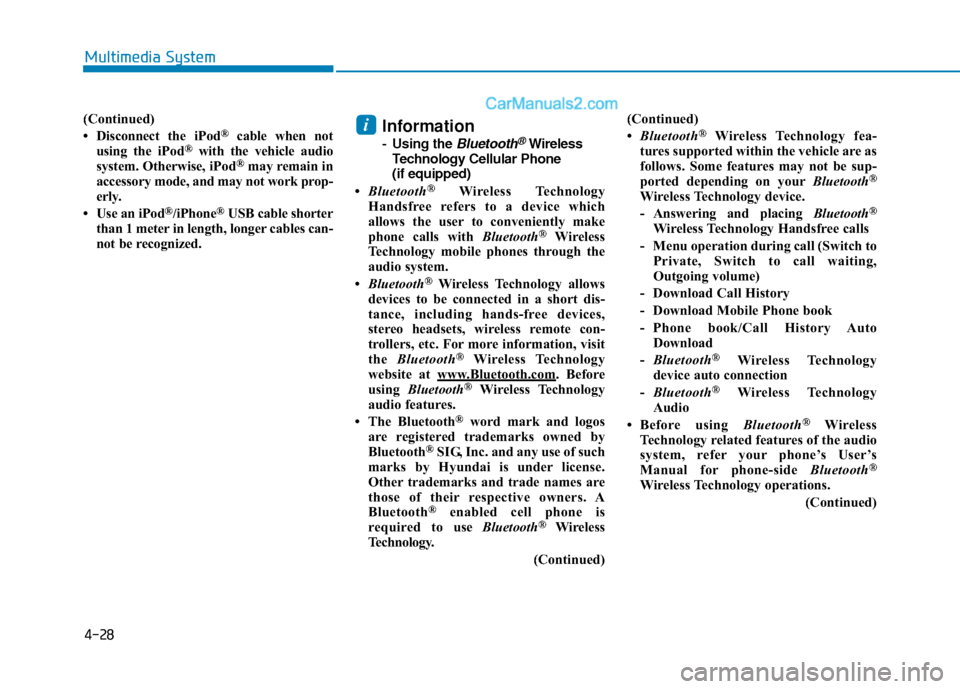 Multimedia System

CarManuals2.com

(Continued)

• Disconnect the iPod® cable when not using the iPod® with the vehicle audio system. Otherwise, iPod® may remain in accessory mode, and may not work properly.

• Use an iPod®/iPhone® USB cable shorter than 1 meter in length, longer cables cannot be recognized.

i Information

- Using the Bluetooth® Wireless Technology Cellular Phone (if equipped)

• Bluetooth® Wireless Technology Handsfree refers to a device which allows the user to conveniently make phone calls with Bluetooth® Wireless Technology mobile phones through the audio system.

• Bluetooth® Wireless Technology allows devices to be connected in a short distance, including hands-free devices, stereo headsets, wireless remote controllers, etc. For more information, visit the Bluetooth® Wireless Technology website at www.Bluetooth.com. Before using Bluetooth® Wireless Technology audio features.

• The Bluetooth® word mark and logos are registered trademarks owned by Bluetooth® SIG, Inc. and any use of such marks by Hyundai is under license. Other trademarks and trade names are those of their respective owners. A Bluetooth® enabled cell phone is required to use Bluetooth® Wireless Technology.

(Continued)

(Continued)

• Bluetooth® Wireless Technology features supported within the vehicle are as follows. Some features may not be supported depending on your Bluetooth® Wireless Technology device.

- Answering and placing Bluetooth® Wireless Technology Handsfree calls

- Menu operation during call (Switch to Private, Switch to call waiting, Outgoing volume)

- Download Call History

- Download Mobile Phone book

- Phone book/Call History Auto Download

- Bluetooth® Wireless Technology device auto connection

- Bluetooth® Wireless Technology Audio

• Before using Bluetooth® Wireless Technology related features of the audio system, refer your phone's User's Manual for phone-side Bluetooth® Wireless Technology operations.

(Continued)

4-28

carmanualsonline.info